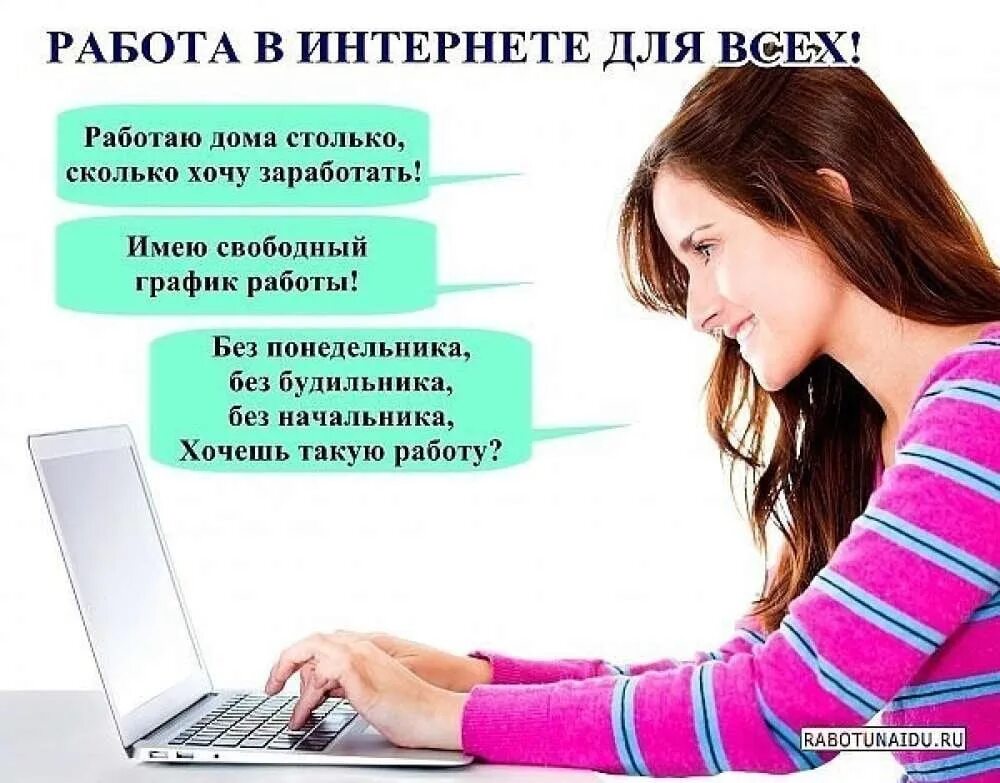 РАБОТА В ИНТЕРНЕТЕ ДЛЯ ВСЕХ!

Работаю дома столько, сколько хочу заработать!

Имею свободный график работы!

Без понедельника, без будильника, без начальника, Хочешь такую работу?

RABOTUNAIDU.RU